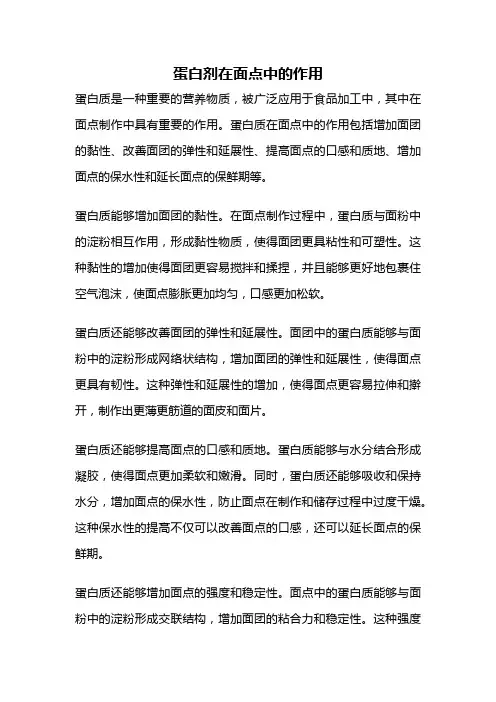 蛋白剂在面点中的作用

蛋白质是一种重要的营养物质，被广泛应用于食品加工中，其中在面点制作中具有重要的作用。蛋白质在面点中的作用包括增加面团的黏性、改善面团的弹性和延展性、提高面点的口感和质地、增加面点的保水性和延长面点的保鲜期等。

蛋白质能够增加面团的黏性。在面点制作过程中，蛋白质与面粉中的淀粉相互作用，形成黏性物质，使得面团更具粘性和可塑性。这种黏性的增加使得面团更容易搅拌和揉捏，并且能够更好地包裹住空气泡沫，使面点膨胀更加均匀，口感更加松软。

蛋白质还能够改善面团的弹性和延展性。面团中的蛋白质能够与面粉中的淀粉形成网络状结构，增加面团的弹性和延展性，使得面点更具有韧性。这种弹性和延展性的增加，使得面点更容易拉伸和擀开，制作出更薄更筋道的面皮和面片。

蛋白质还能够提高面点的口感和质地。蛋白质能够与水分结合形成凝胶，使得面点更加柔软和嫩滑。同时，蛋白质还能够吸收和保持水分，增加面点的保水性，防止面点在制作和储存过程中过度干燥。这种保水性的提高不仅可以改善面点的口感，还可以延长面点的保鲜期。

蛋白质还能够增加面点的强度和稳定性。面点中的蛋白质能够与面粉中的淀粉形成交联结构，增加面团的粘合力和稳定性。这种强度